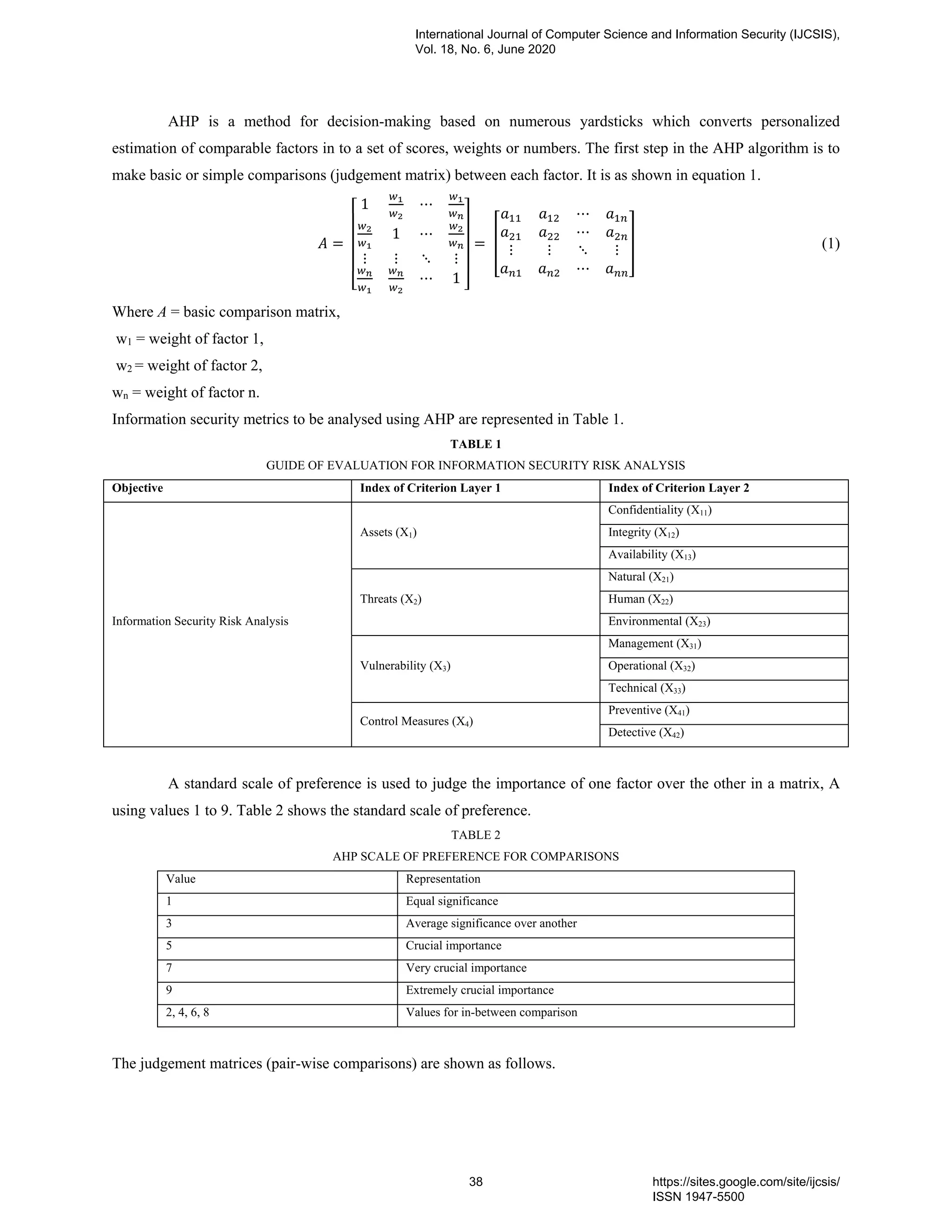 International Journal of Computer Science and Information Security (IJCSIS), Vol. 18, No. 6, June 2020

AHP is a method for decision-making based on numerous yardsticks which converts personalized estimation of comparable factors in to a set of scores, weights or numbers. The first step in the AHP algorithm is to make basic or simple comparisons (judgement matrix) between each factor. It is as shown in equation 1.

$A = \begin{bmatrix} 1 & \frac{w_1}{w_2} & \cdots & \frac{w_1}{w_n} \\ \frac{w_2}{w_1} & 1 & \cdots & \frac{w_2}{w_n} \\ \vdots & \vdots & \ddots & \vdots \\ \frac{w_n}{w_1} & \frac{w_n}{w_2} & \cdots & 1 \end{bmatrix} = \begin{bmatrix} a_{11} & a_{12} & \cdots & a_{1n} \\ a_{21} & a_{22} & \cdots & a_{2n} \\ \vdots & \vdots & \ddots & \vdots \\ a_{n1} & a_{n2} & \cdots & a_{nn} \end{bmatrix}$ (1)

Where $A$ = basic comparison matrix,
$w_1$ = weight of factor 1,
$w_2$ = weight of factor 2,
$w_n$ = weight of factor n.
Information security metrics to be analysed using AHP are represented in Table 1.

TABLE 1
GUIDE OF EVALUATION FOR INFORMATION SECURITY RISK ANALYSIS

| Objective | Index of Criterion Layer 1 | Index of Criterion Layer 2 |
|---|---|---|
| Information Security Risk Analysis | Assets ($X_1$) | Confidentiality ($X_{11}$) |
| | | Integrity ($X_{12}$) |
| | | Availability ($X_{13}$) |
| | Threats ($X_2$) | Natural ($X_{21}$) |
| | | Human ($X_{22}$) |
| | | Environmental ($X_{23}$) |
| | Vulnerability ($X_3$) | Management ($X_{31}$) |
| | | Operational ($X_{32}$) |
| | | Technical ($X_{33}$) |
| | Control Measures ($X_4$) | Preventive ($X_{41}$) |
| | | Detective ($X_{42}$) |

A standard scale of preference is used to judge the importance of one factor over the other in a matrix, A using values 1 to 9. Table 2 shows the standard scale of preference.

TABLE 2
AHP SCALE OF PREFERENCE FOR COMPARISONS

| Value | Representation |
|---|---|
| 1 | Equal significance |
| 3 | Average significance over another |
| 5 | Crucial importance |
| 7 | Very crucial importance |
| 9 | Extremely crucial importance |
| 2, 4, 6, 8 | Values for in-between comparison |

The judgement matrices (pair-wise comparisons) are shown as follows.

38
https://sites.google.com/site/ijcsis/
ISSN 1947-5500